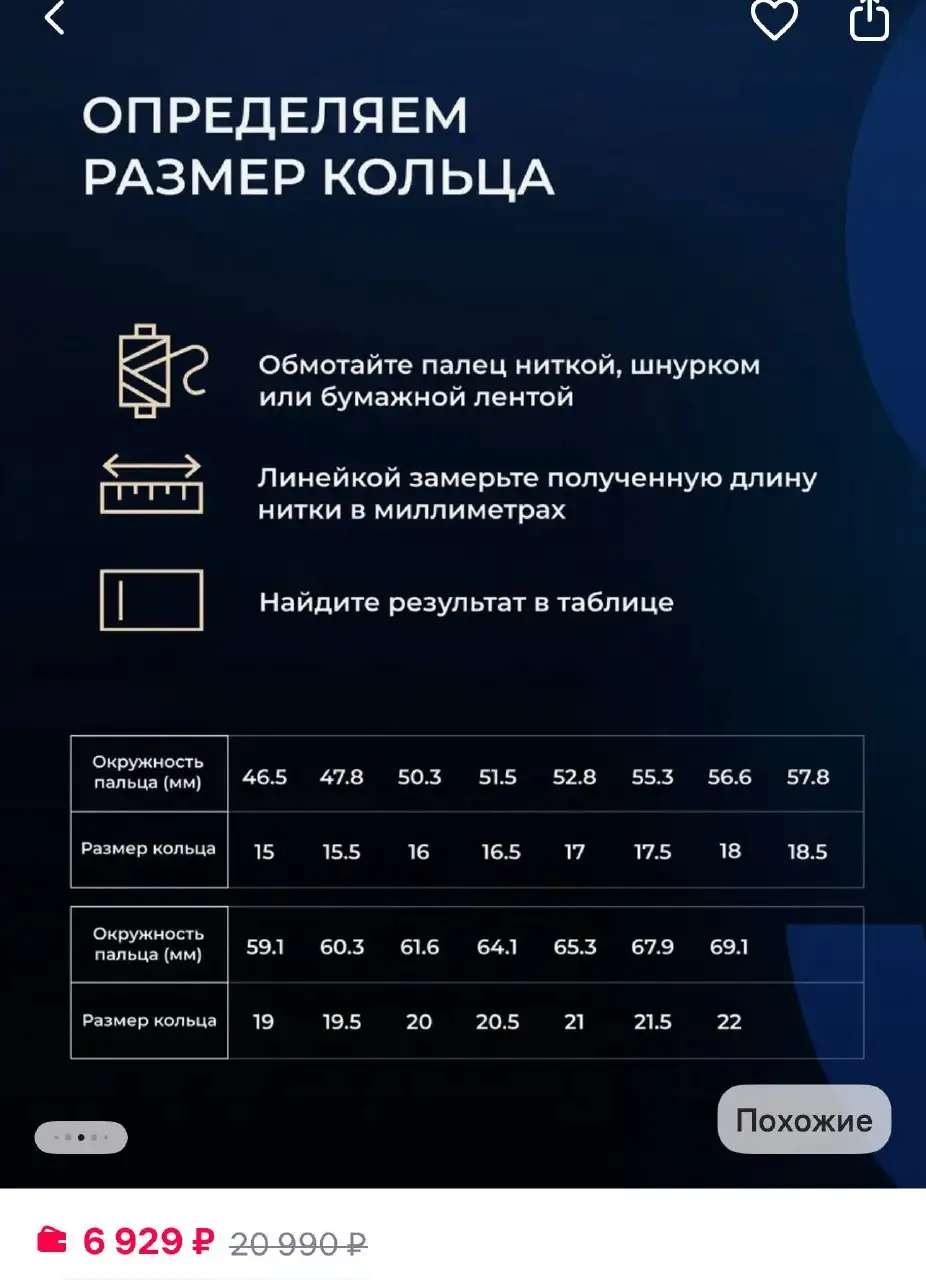 ОПРЕДЕЛЯЕМ РАЗМЕР КОЛЬЦА

Обмотайте палец ниткой, шнурком или бумажной лентой

Линейкой замерьте полученную длину нитки в миллиметрах

Найдите результат в таблице

| Окружность пальца (мм) | 46.5 | 47.8 | 50.3 | 51.5 | 52.8 | 55.3 | 56.6 | 57.8 |
|---|---|---|---|---|---|---|---|---|
| Размер кольца | 15 | 15.5 | 16 | 16.5 | 17 | 17.5 | 18 | 18.5 |

| Окружность пальца (мм) | 59.1 | 60.3 | 61.6 | 64.1 | 65.3 | 67.9 | 69.1 | |
|---|---|---|---|---|---|---|---|---|
| Размер кольца | 19 | 19.5 | 20 | 20.5 | 21 | 21.5 | 22 | |

Похожие

6 929 ₽ 20 990 ₽